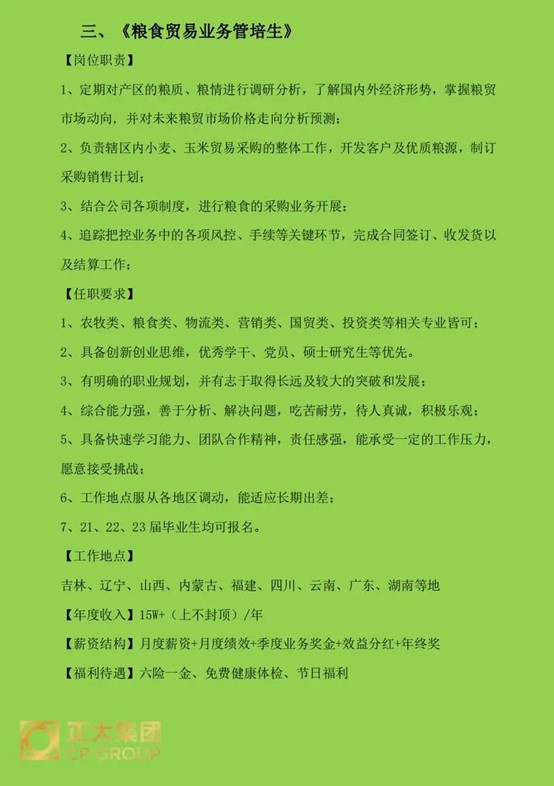 三、《粮食贸易业务管培生》

【岗位职责】

1、定期对产区的粮质、粮情进行调研分析，了解国内外经济形势，掌握粮贸市场动向，并对未来粮贸市场价格走向分析预测；

2、负责辖区内小麦、玉米贸易采购的整体工作，开发客户及优质粮源，制订采购销售计划；

3、结合公司各项制度，进行粮食的采购业务开展；

4、追踪把控业务中的各项风控、手续等关键环节，完成合同签订、收发货以及结算工作；

【任职要求】

1、农牧类、粮食类、物流类、营销类、国贸类、投资类等相关专业皆可；

2、具备创新创业思维，优秀学干、党员、硕士研究生等优先。

3、有明确的职业规划，并有志于取得长远及较大的突破和发展；

4、综合能力强，善于分析、解决问题，吃苦耐劳，待人真诚，积极乐观；

5、具备快速学习能力、团队合作精神，责任感强，能承受一定的工作压力，愿意接受挑战；

6、工作地点服从各地区调动，能适应长期出差；

7、21、22、23届毕业生均可报名。

【工作地点】

吉林、辽宁、山西、内蒙古、福建、四川、云南、广东、湖南等地

【年度收入】15W+（上不封顶）/年

【薪资结构】月度薪资+月度绩效+季度业务奖金+效益分红+年终奖

【福利待遇】六险一金、免费健康体检、节日福利

正大集团
CP GROUP